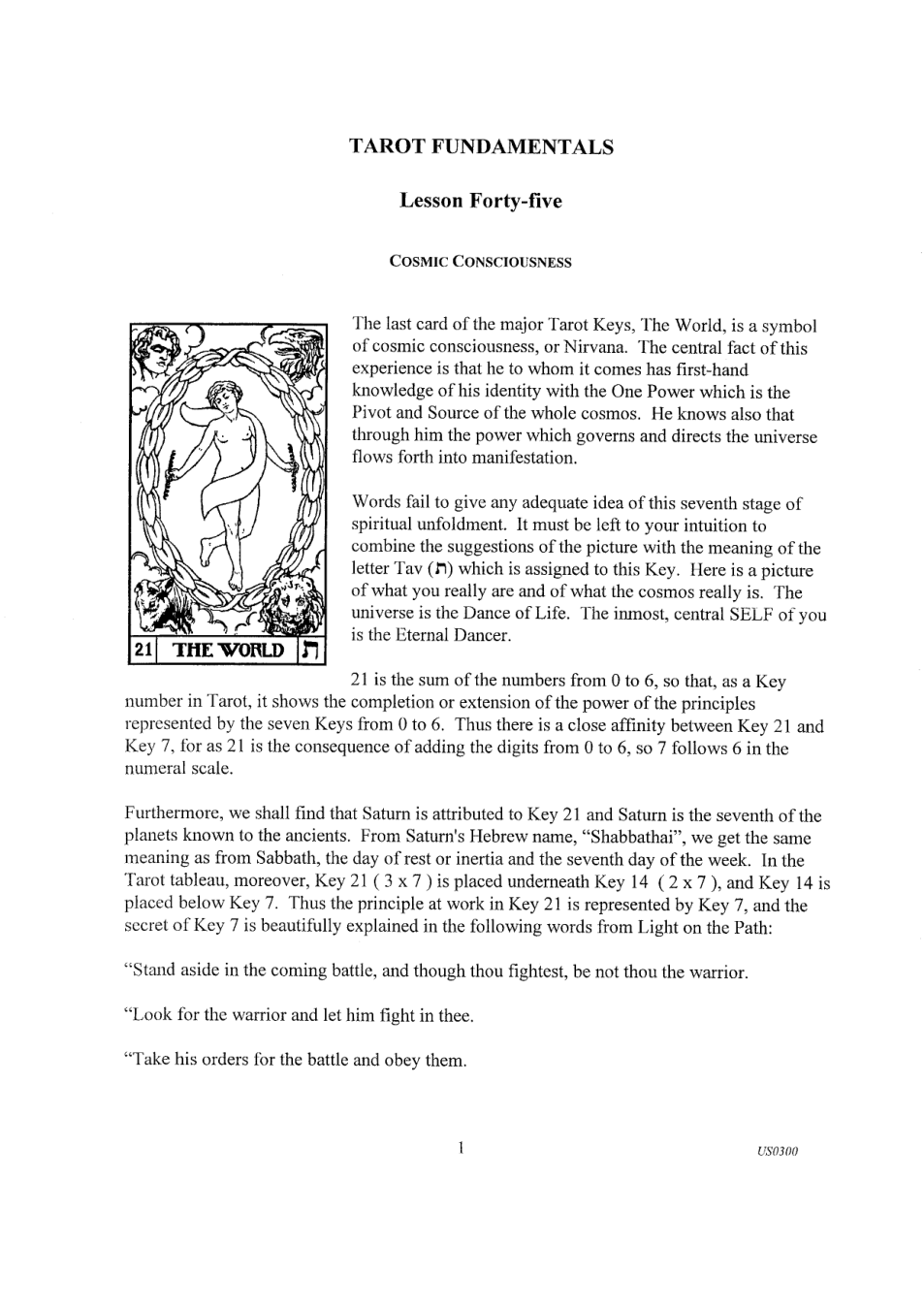 TAROT FUNDAMENTALS

Lesson Forty-five

COSMIC CONSCIOUSNESS

21 THE WORLD ת

The last card of the major Tarot Keys, The World, is a symbol of cosmic consciousness, or Nirvana. The central fact of this experience is that he to whom it comes has first-hand knowledge of his identity with the One Power which is the Pivot and Source of the whole cosmos. He knows also that through him the power which governs and directs the universe flows forth into manifestation.

Words fail to give any adequate idea of this seventh stage of spiritual unfoldment. It must be left to your intuition to combine the suggestions of the picture with the meaning of the letter Tav (ת) which is assigned to this Key. Here is a picture of what you really are and of what the cosmos really is. The universe is the Dance of Life. The inmost, central SELF of you is the Eternal Dancer.

21 is the sum of the numbers from 0 to 6, so that, as a Key number in Tarot, it shows the completion or extension of the power of the principles represented by the seven Keys from 0 to 6. Thus there is a close affinity between Key 21 and Key 7, for as 21 is the consequence of adding the digits from 0 to 6, so 7 follows 6 in the numeral scale.

Furthermore, we shall find that Saturn is attributed to Key 21 and Saturn is the seventh of the planets known to the ancients. From Saturn's Hebrew name, "Shabbathai", we get the same meaning as from Sabbath, the day of rest or inertia and the seventh day of the week. In the Tarot tableau, moreover, Key 21 ( 3 x 7 ) is placed underneath Key 14 ( 2 x 7 ), and Key 14 is placed below Key 7. Thus the principle at work in Key 21 is represented by Key 7, and the secret of Key 7 is beautifully explained in the following words from Light on the Path:

"Stand aside in the coming battle, and though thou fightest, be not thou the warrior.

"Look for the warrior and let him fight in thee.

"Take his orders for the battle and obey them.

1

US0300